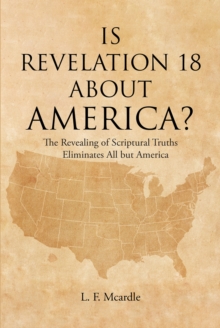 IS
REVELATION 18
ABOUT
AMERICA?

The Revealing of Scriptural Truths
Eliminates All but America

L. F. Mcardle